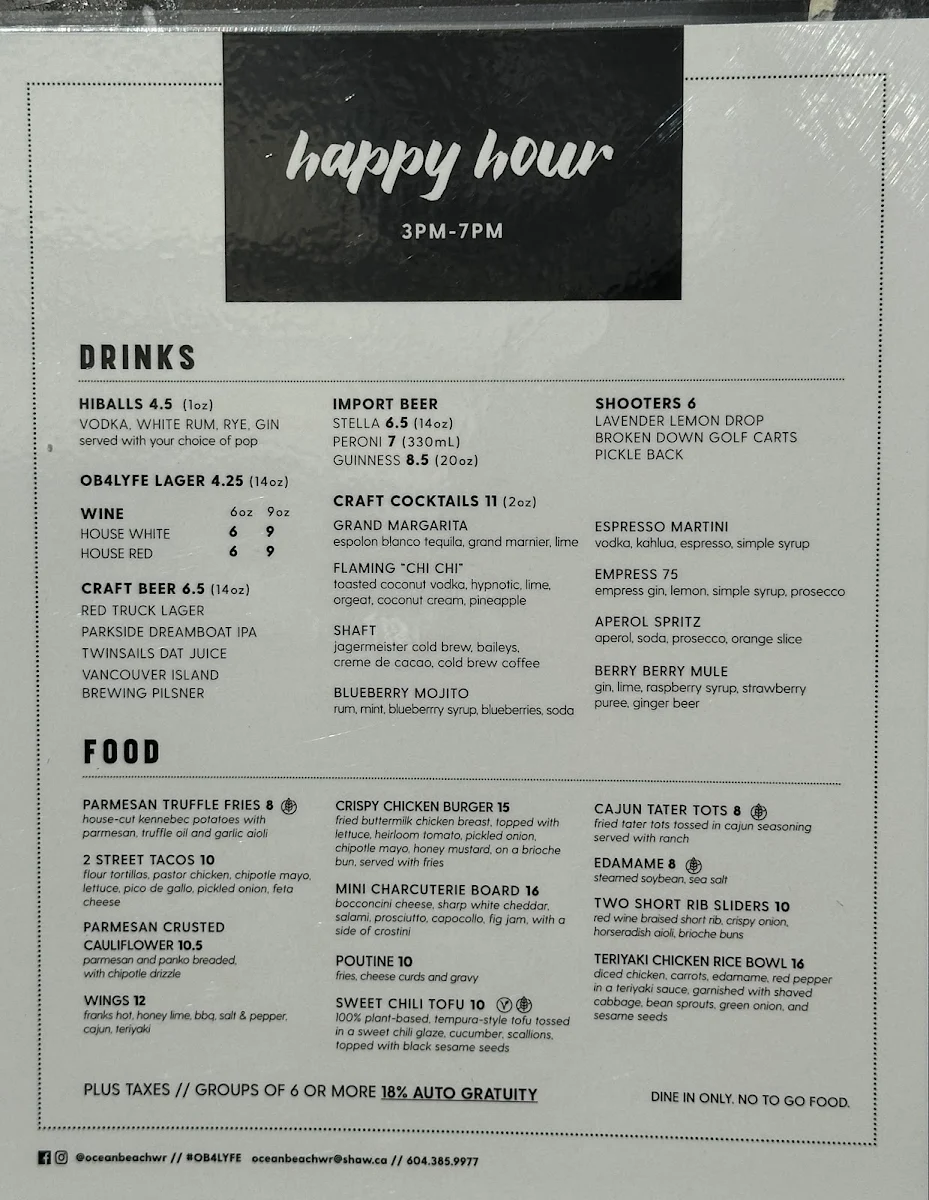 happy hour

3PM-7PM

DRINKS

HIBALLS 4.5 (1oz)
VODKA, WHITE RUM, RYE, GIN
served with your choice of pop

OB4LYFE LAGER 4.25 (14oz)

| WINE | 6oz | 9oz |
|---|---|---|
| HOUSE WHITE | 6 | 9 |
| HOUSE RED | 6 | 9 |

CRAFT BEER 6.5 (14oz)
RED TRUCK LAGER
PARKSIDE DREAMBOAT IPA
TWINSAILS DAT JUICE
VANCOUVER ISLAND BREWING PILSNER

IMPORT BEER
STELLA 6.5 (14oz)
PERONI 7 (330mL)
GUINNESS 8.5 (20oz)

CRAFT COCKTAILS 11 (2oz)
GRAND MARGARITA
espolon blanco tequila, grand marnier, lime

FLAMING "CHI CHI"
toasted coconut vodka, hypnotic, lime, orgeat, coconut cream, pineapple

SHAFT
jagermeister cold brew, baileys, creme de cacao, cold brew coffee

BLUEBERRY MOJITO
rum, mint, blueberrry syrup, blueberries, soda

SHOOTERS 6
LAVENDER LEMON DROP
BROKEN DOWN GOLF CARTS
PICKLE BACK

ESPRESSO MARTINI
vodka, kahlua, espresso, simple syrup

EMPRESS 75
empress gin, lemon, simple syrup, prosecco

APEROL SPRITZ
aperol, soda, prosecco, orange slice

BERRY BERRY MULE
gin, lime, raspberry syrup, strawberry puree, ginger beer

FOOD

PARMESAN TRUFFLE FRIES 8
house-cut kennebec potatoes with parmesan, truffle oil and garlic aioli

2 STREET TACOS 10
flour tortillas, pastor chicken, chipotle mayo, lettuce, pico de gallo, pickled onion, feta cheese

PARMESAN CRUSTED CAULIFLOWER 10.5
parmesan and panko breaded, with chipotle drizzle

WINGS 12
franks hot, honey lime, bbq, salt & pepper, cajun, teriyaki

CRISPY CHICKEN BURGER 15
fried buttermilk chicken breast, topped with lettuce, heirloom tomato, pickled onion, chipotle mayo, honey mustard, on a brioche bun, served with fries

MINI CHARCUTERIE BOARD 16
bocconcini cheese, sharp white cheddar, salami, prosciutto, capocollo, fig jam, with a side of crostini

POUTINE 10
fries, cheese curds and gravy

SWEET CHILI TOFU 10
100% plant-based, tempura-style tofu tossed in a sweet chili glaze, cucumber, scallions, topped with black sesame seeds

CAJUN TATER TOTS 8
fried tater tots tossed in cajun seasoning served with ranch

EDAMAME 8
steamed soybean, sea salt

TWO SHORT RIB SLIDERS 10
red wine braised short rib, crispy onion, horseradish aioli, brioche buns

TERIYAKI CHICKEN RICE BOWL 16
diced chicken, carrots, edamame, red pepper in a teriyaki sauce, garnished with shaved cabbage, bean sprouts, green onion, and sesame seeds

PLUS TAXES // GROUPS OF 6 OR MORE 18% AUTO GRATUITY

DINE IN ONLY. NO TO GO FOOD.

@oceanbeachwr // #OB4LYFE oceanbeachwr@shaw.ca // 604.385.9977